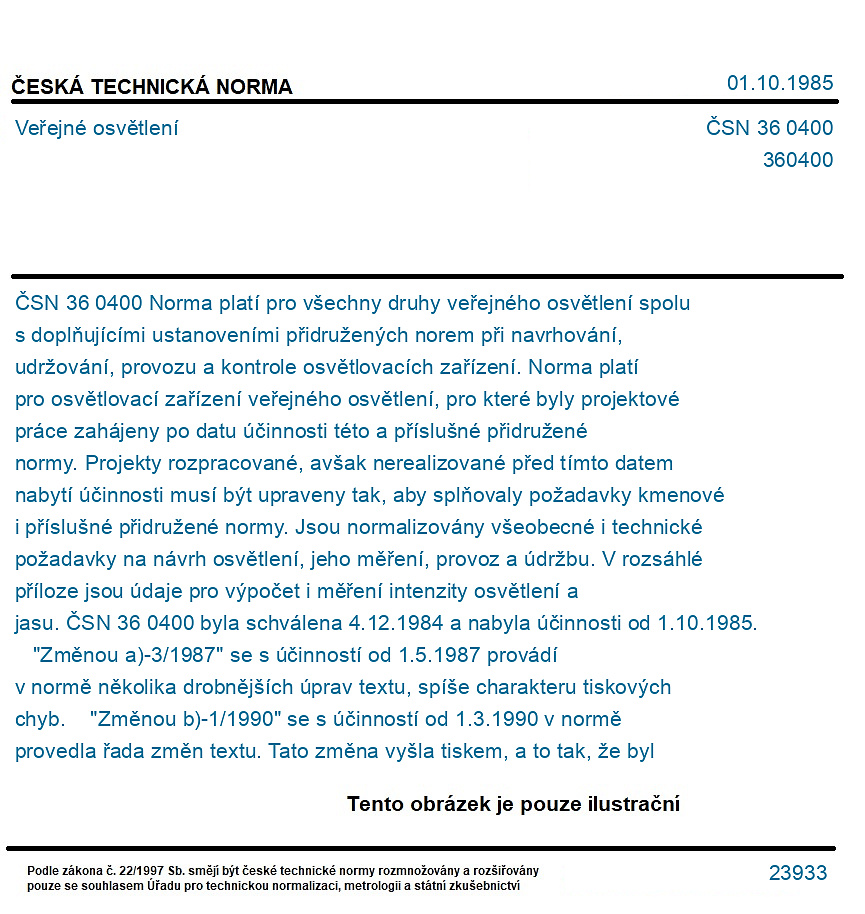 ČESKÁ TECHNICKÁ NORMA
01.10.1985

Veřejné osvětlení
ČSN 36 0400
360400

ČSN 36 0400 Norma platí pro všechny druhy veřejného osvětlení spolu s doplňujícími ustanoveními přidružených norem při navrhování, udržování, provozu a kontrole osvětlovacích zařízení. Norma platí pro osvětlovací zařízení veřejného osvětlení, pro které byly projektové práce zahájeny po datu účinnosti této a příslušné přidružené normy. Projekty rozpracované, avšak nerealizované před tímto datem nabytí účinnosti musí být upraveny tak, aby splňovaly požadavky kmenové i příslušné přidružené normy. Jsou normalizovány všeobecné i technické požadavky na návrh osvětlení, jeho měření, provoz a údržbu. V rozsáhlé příloze jsou údaje pro výpočet i měření intenzity osvětlení a jasu. ČSN 36 0400 byla schválena 4.12.1984 a nabyla účinnosti od 1.10.1985.

"Změnou a)-3/1987" se s účinností od 1.5.1987 provádí v normě několika drobnějších úprav textu, spíše charakteru tiskových chyb. "Změnou b)-1/1990" se s účinností od 1.3.1990 v normě provedla řada změn textu. Tato změna vyšla tiskem, a to tak, že byl

Tento obrázek je pouze ilustrační

Podle zákona č. 22/1997 Sb. smějí být české technické normy rozmnožovány a rozšiřovány pouze se souhlasem Úřadu pro technickou normalizaci, metrologii a státní zkušebnictví
23933